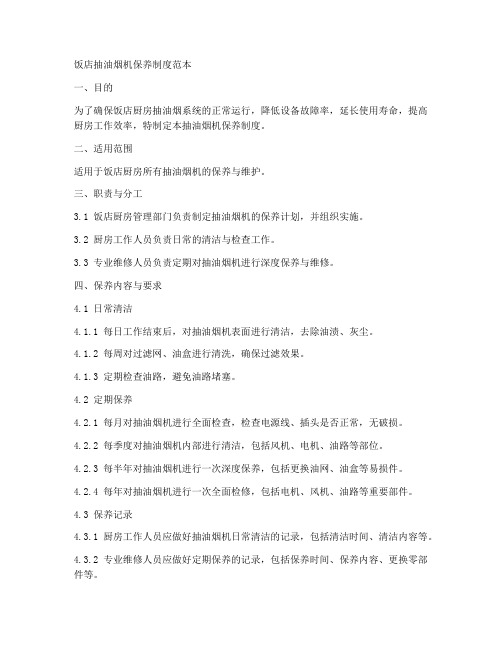 饭店抽油烟机保养制度范本

一、目的

为了确保饭店厨房抽油烟系统的正常运行，降低设备故障率，延长使用寿命，提高厨房工作效率，特制定本抽油烟机保养制度。

二、适用范围

适用于饭店厨房所有抽油烟机的保养与维护。

三、职责与分工

3.1 饭店厨房管理部门负责制定抽油烟机的保养计划，并组织实施。

3.2 厨房工作人员负责日常的清洁与检查工作。

3.3 专业维修人员负责定期对抽油烟机进行深度保养与维修。

四、保养内容与要求

4.1 日常清洁

4.1.1 每日工作结束后，对抽油烟机表面进行清洁，去除油渍、灰尘。

4.1.2 每周对过滤网、油盒进行清洗，确保过滤效果。

4.1.3 定期检查油路，避免油路堵塞。

4.2 定期保养

4.2.1 每月对抽油烟机进行全面检查，检查电源线、插头是否正常，无破损。

4.2.2 每季度对抽油烟机内部进行清洁，包括风机、电机、油路等部位。

4.2.3 每半年对抽油烟机进行一次深度保养，包括更换油网、油盒等易损件。

4.2.4 每年对抽油烟机进行一次全面检修，包括电机、风机、油路等重要部件。

4.3 保养记录

4.3.1 厨房工作人员应做好抽油烟机日常清洁的记录，包括清洁时间、清洁内容等。

4.3.2 专业维修人员应做好定期保养的记录，包括保养时间、保养内容、更换零部件等。